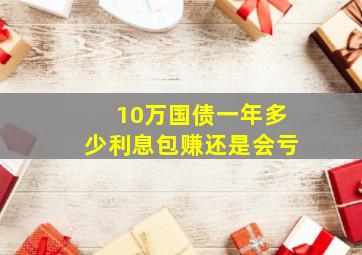 10万国债一年多少利息包赚还是会亏